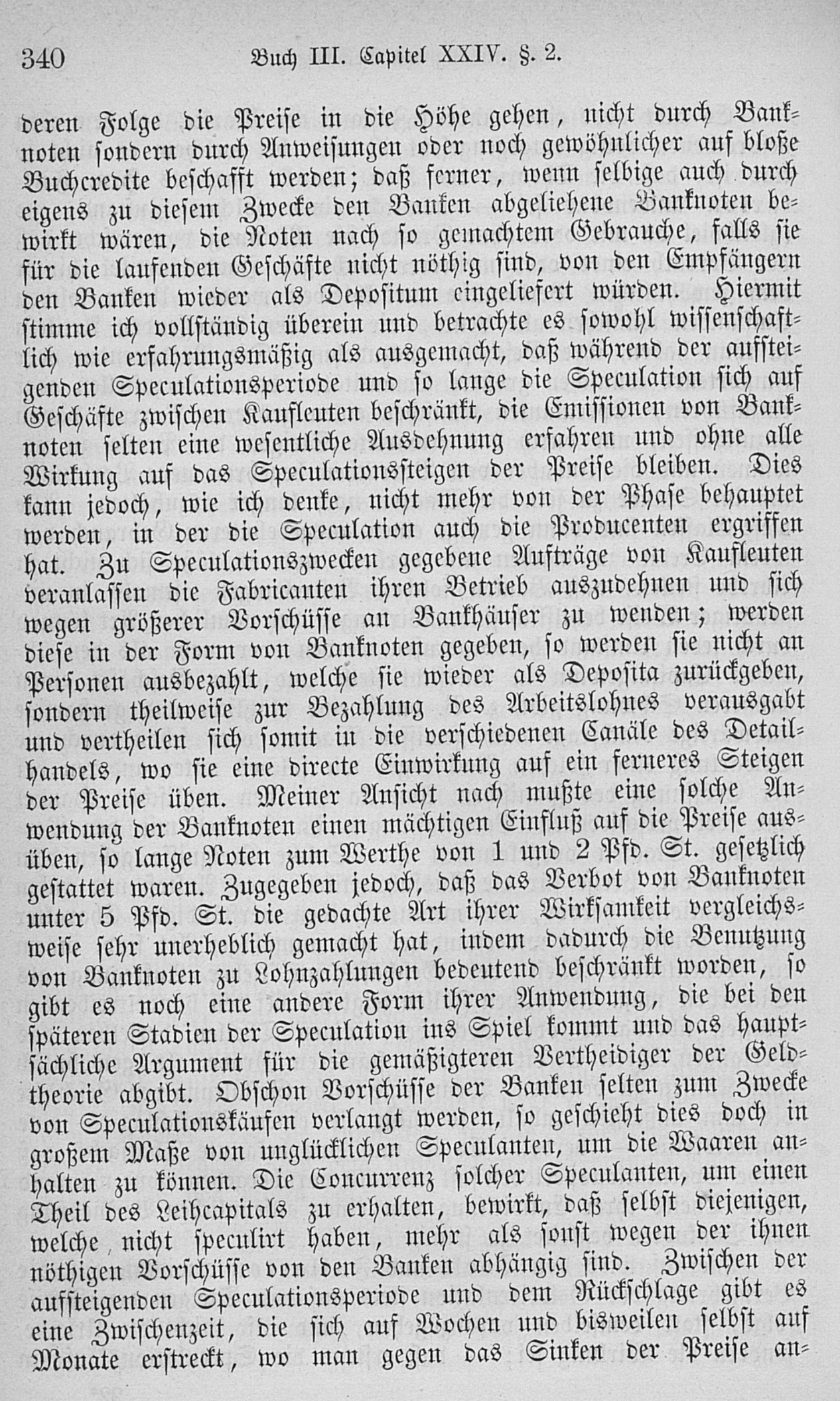 340 Buch III. Capitel XXIV. §. 2.

deren Folge die Preise in die Höhe gehen, nicht durch Banknoten sondern durch Anweisungen oder noch gewöhnlicher auf bloße Buchcredite beschafft werden; daß ferner, wenn selbige auch durch eigens zu diesem Zwecke den Banken abgeliehene Banknoten bewirkt wären, die Noten nach so gemachtem Gebrauche, falls sie für die laufenden Geschäfte nicht nöthig sind, von den Empfängern den Banken wieder als Depositum eingeliefert würden. Hiermit stimme ich vollständig überein und betrachte es sowohl wissenschaftlich wie erfahrungsmäßig als ausgemacht, daß während der aufsteigenden Speculationsperiode und so lange die Speculation sich auf Geschäfte zwischen Kaufleuten beschränkt, die Emissionen von Banknoten selten eine wesentliche Ausdehnung erfahren und ohne alle Wirkung auf das Speculationssteigen der Preise bleiben. Dies kann jedoch, wie ich denke, nicht mehr von der Phase behauptet werden, in der die Speculation auch die Producenten ergriffen hat. Zu Speculationszwecken gegebene Aufträge von Kaufleuten veranlassen die Fabricanten ihren Betrieb auszudehnen und sich wegen größerer Vorschüsse an Bankhäuser zu wenden; werden diese in der Form von Banknoten gegeben, so werden sie nicht an Personen ausbezahlt, welche sie wieder als Deposita zurückgeben, sondern theilweise zur Bezahlung des Arbeitslohnes verausgabt und vertheilen sich somit in die verschiedenen Canäle des Detailhandels, wo sie eine directe Einwirkung auf ein ferneres Steigen der Preise üben. Meiner Ansicht nach mußte eine solche Anwendung der Banknoten einen mächtigen Einfluß auf die Preise ausüben, so lange Noten zum Werthe von 1 und 2 Pfd. St. gesetzlich gestattet waren. Zugegeben jedoch, daß das Verbot von Banknoten unter 5 Pfd. St. die gedachte Art ihrer Wirksamkeit vergleichsweise sehr unerheblich gemacht hat, indem dadurch die Benutzung von Banknoten zu Lohnzahlungen bedeutend beschränkt worden, so gibt es noch eine andere Form ihrer Anwendung, die bei den späteren Stadien der Speculation ins Spiel kommt und das hauptsächliche Argument für die gemäßigteren Vertheidiger der Geldtheorie abgibt. Obschon Vorschüsse der Banken selten zum Zwecke von Speculationskäufen verlangt werden, so geschieht dies doch in großem Maße von unglücklichen Speculanten, um die Waaren anhalten zu können. Die Concurrenz solcher Speculanten, um einen Theil des Leihcapitals zu erhalten, bewirkt, daß selbst diejenigen, welche nicht speculirt haben, mehr als sonst wegen der ihnen nöthigen Vorschüsse von den Banken abhängig sind. Zwischen der aufsteigenden Speculationsperiode und dem Rückschlage gibt es eine Zwischenzeit, die sich auf Wochen und bisweilen selbst auf Monate erstreckt, wo man gegen das Sinken der Preise an-